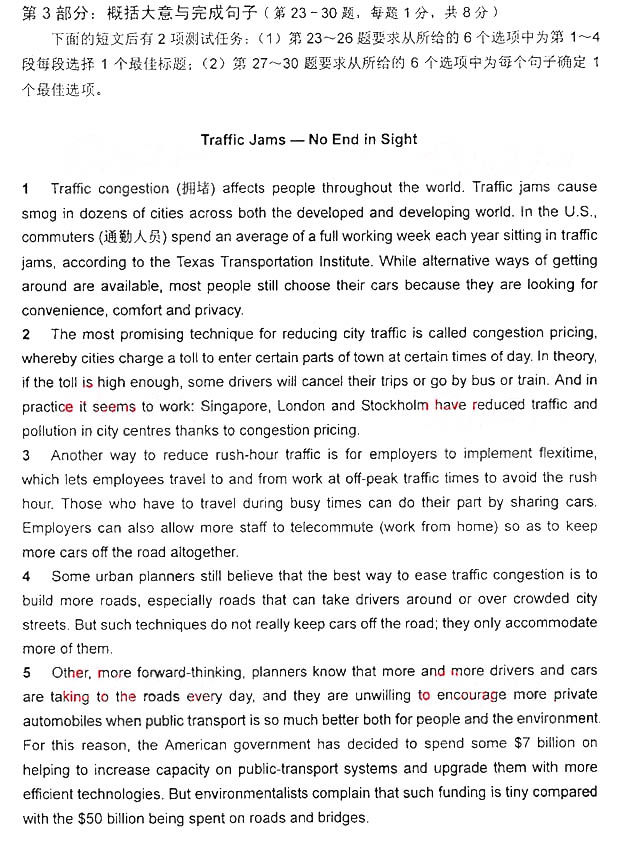 第 3 部分：概括大意与完成句子（第 23－30 题，每题 1 分，共 8 分）

下面的短文后有 2 项测试任务：（1）第 23～26 题要求从所给的 6 个选项中为第 1～4 段每段选择 1 个最佳标题；（2）第 27～30 题要求从所给的 6 个选项中为每个句子确定 1 个最佳选项。

Traffic Jams — No End in Sight

1 Traffic congestion (拥堵) affects people throughout the world. Traffic jams cause smog in dozens of cities across both the developed and developing world. In the U.S., commuters (通勤人员) spend an average of a full working week each year sitting in traffic jams, according to the Texas Transportation Institute. While alternative ways of getting around are available, most people still choose their cars because they are looking for convenience, comfort and privacy.

2 The most promising technique for reducing city traffic is called congestion pricing, whereby cities charge a toll to enter certain parts of town at certain times of day. In theory, if the toll is high enough, some drivers will cancel their trips or go by bus or train. And in practice it seems to work: Singapore, London and Stockholm have reduced traffic and pollution in city centres thanks to congestion pricing.

3 Another way to reduce rush-hour traffic is for employers to implement flexitime, which lets employees travel to and from work at off-peak traffic times to avoid the rush hour. Those who have to travel during busy times can do their part by sharing cars. Employers can also allow more staff to telecommute (work from home) so as to keep more cars off the road altogether.

4 Some urban planners still believe that the best way to ease traffic congestion is to build more roads, especially roads that can take drivers around or over crowded city streets. But such techniques do not really keep cars off the road; they only accommodate more of them.

5 Other, more forward-thinking, planners know that more and more drivers and cars are taking to the roads every day, and they are unwilling to encourage more private automobiles when public transport is so much better both for people and the environment. For this reason, the American government has decided to spend some $7 billion on helping to increase capacity on public-transport systems and upgrade them with more efficient technologies. But environmentalists complain that such funding is tiny compared with the $50 billion being spent on roads and bridges.